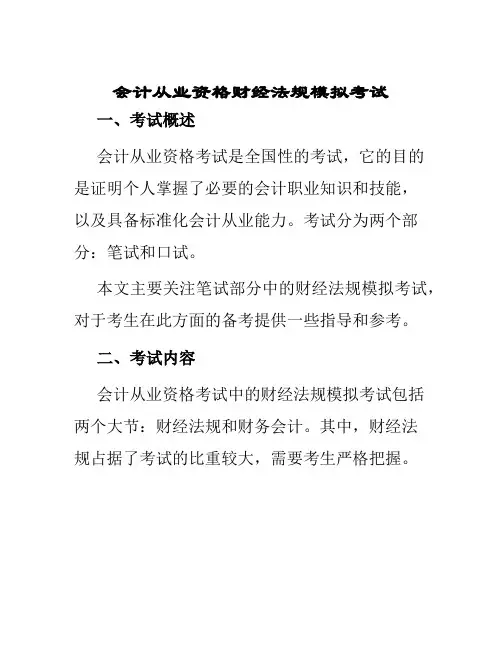 会计从业资格财经法规模拟考试

一、考试概述

会计从业资格考试是全国性的考试，它的目的是证明个人掌握了必要的会计职业知识和技能，以及具备标准化会计从业能力。考试分为两个部分：笔试和口试。

本文主要关注笔试部分中的财经法规模拟考试，对于考生在此方面的备考提供一些指导和参考。

二、考试内容

会计从业资格考试中的财经法规模拟考试包括两个大节：财经法规和财务会计。其中，财经法规占据了考试的比重较大，需要考生严格把握。